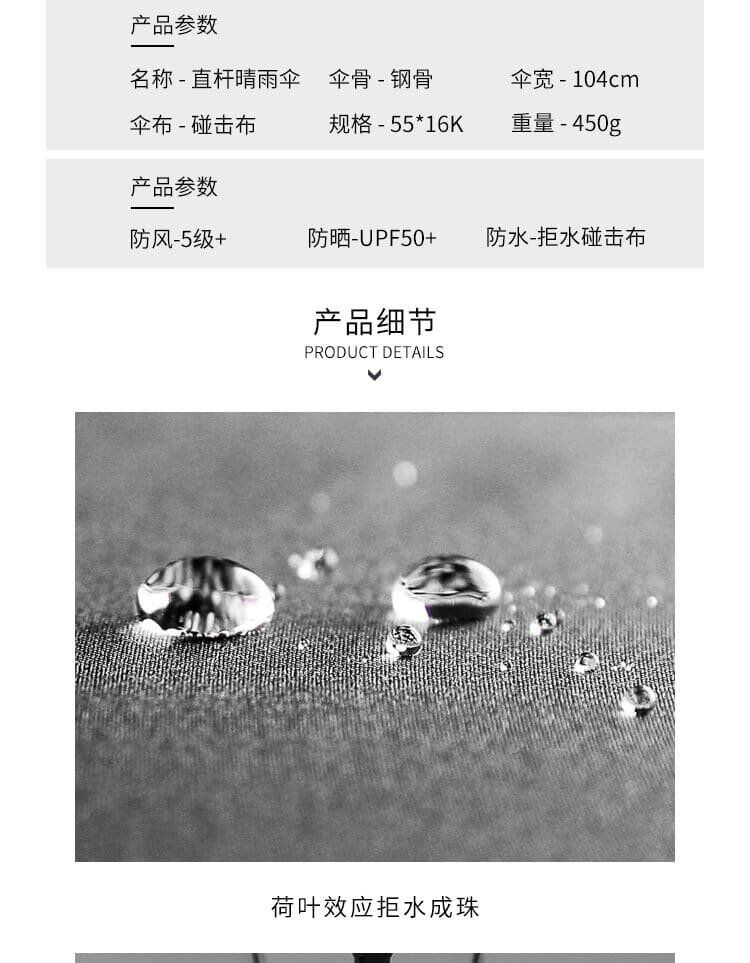 产品参数

名称 - 直杆晴雨伞 伞骨 - 钢骨 伞宽 - 104cm
伞布 - 碰击布 规格 - 55*16K 重量 - 450g

产品参数

防风-5级+ 防晒-UPF50+ 防水-拒水碰击布

产品细节
PRODUCT DETAILS

荷叶效应拒水成珠